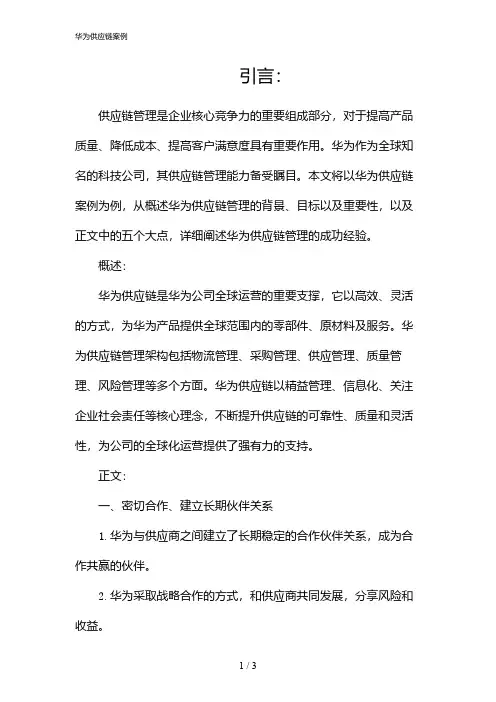 华为供应链案例

引言:

供应链管理是企业核心竞争力的重要组成部分，对于提高产品质量、降低成本、提高客户满意度具有重要作用。华为作为全球知名的科技公司，其供应链管理能力备受瞩目。本文将以华为供应链案例为例，从概述华为供应链管理的背景、目标以及重要性，以及正文中的五个大点，详细阐述华为供应链管理的成功经验。

概述:

华为供应链是华为公司全球运营的重要支撑，它以高效、灵活的方式，为华为产品提供全球范围内的零部件、原材料及服务。华为供应链管理架构包括物流管理、采购管理、供应管理、质量管理、风险管理等多个方面。华为供应链以精益管理、信息化、关注企业社会责任等核心理念，不断提升供应链的可靠性、质量和灵活性，为公司的全球化运营提供了强有力的支持。

正文:

一、密切合作、建立长期伙伴关系

1. 华为与供应商之间建立了长期稳定的合作伙伴关系，成为合作共赢的伙伴。

2. 华为采取战略合作的方式，和供应商共同发展，分享风险和收益。

1 / 3